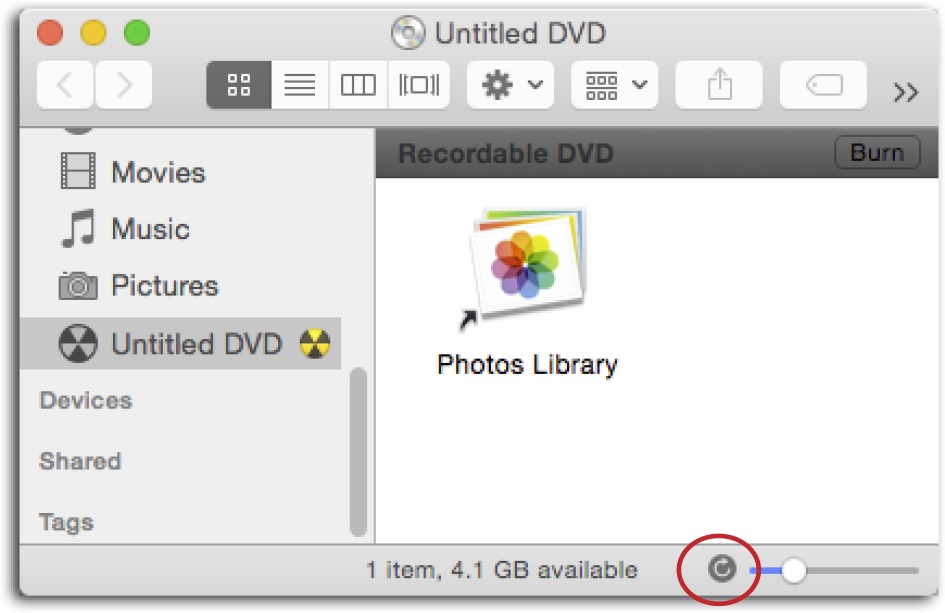 Untitled DVD

Movies
Music
Pictures
Untitled DVD
Devices
Shared
Tags

Recordable DVD
Burn

Photos Library

1 item, 4.1 GB available